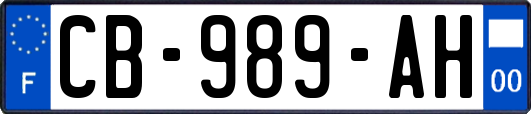 F
CB-989-AH
00